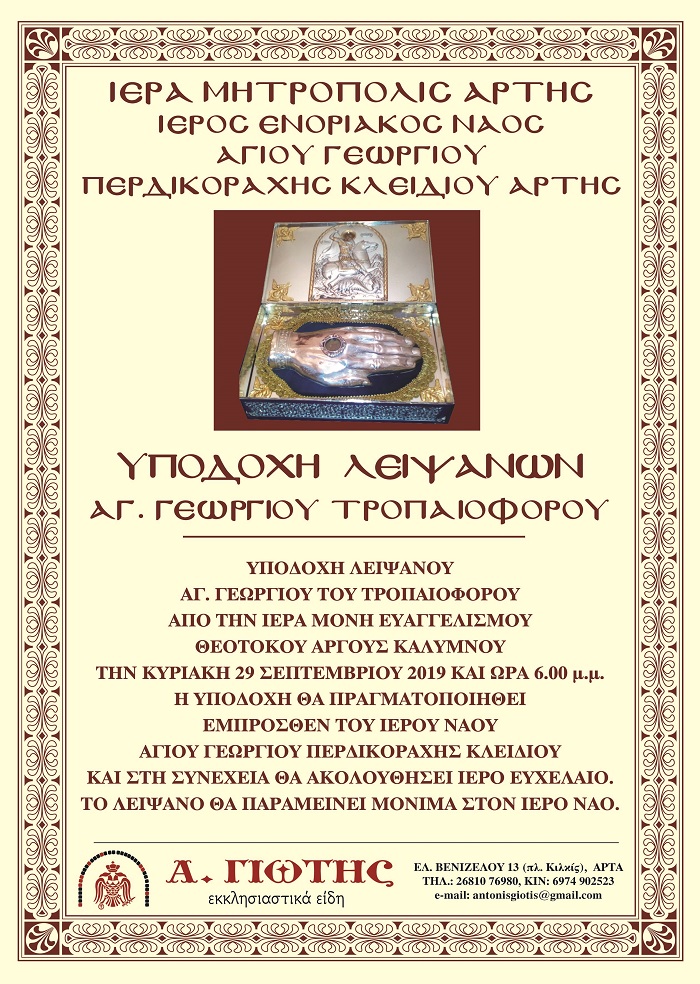 ΙΕΡΑ ΜΗΤΡΟΠΟΛΙΣ ΑΡΤΗΣ
ΙΕΡΟΣ ΕΝΟΡΙΑΚΟΣ ΝΑΟΣ
ΑΓΙΟΥ ΓΕΩΡΓΙΟΥ
ΠΕΡΔΙΚΟΡΑΧΗΣ ΚΛΕΙΔΙΟΥ ΑΡΤΗΣ

ΥΠΟΔΟΧΗ ΛΕΙΨΑΝΩΝ
ΑΓ. ΓΕΩΡΓΙΟΥ ΤΡΟΠΑΙΟΦΟΡΟΥ

ΥΠΟΔΟΧΗ ΛΕΙΨΑΝΟΥ
ΑΓ. ΓΕΩΡΓΙΟΥ ΤΟΥ ΤΡΟΠΑΙΟΦΟΡΟΥ
ΑΠΟ ΤΗΝ ΙΕΡΑ ΜΟΝΗ ΕΥΑΓΓΕΛΙΣΜΟΥ
ΘΕΟΤΟΚΟΥ ΑΡΓΟΥΣ ΚΑΛΥΜΝΟΥ
ΤΗΝ ΚΥΡΙΑΚΗ 29 ΣΕΠΤΕΜΒΡΙΟΥ 2019 ΚΑΙ ΩΡΑ 6.00 μ.μ.
Η ΥΠΟΔΟΧΗ ΘΑ ΠΡΑΓΜΑΤΟΠΟΙΗΘΕΙ
ΕΜΠΡΟΣΘΕΝ ΤΟΥ ΙΕΡΟΥ ΝΑΟΥ
ΑΓΙΟΥ ΓΕΩΡΓΙΟΥ ΠΕΡΔΙΚΟΡΑΧΗΣ ΚΛΕΙΔΙΟΥ
ΚΑΙ ΣΤΗ ΣΥΝΕΧΕΙΑ ΘΑ ΑΚΟΛΟΥΘΗΣΕΙ ΙΕΡΟ ΕΥΧΕΛΑΙΟ.
ΤΟ ΛΕΙΨΑΝΟ ΘΑ ΠΑΡΑΜΕΙΝΕΙ ΜΟΝΙΜΑ ΣΤΟΝ ΙΕΡΟ ΝΑΟ.

Α. ΓΙΩΤΗΣ
εκκλησιαστικά είδη

ΕΛ. ΒΕΝΙΖΕΛΟΥ 13 (πλ. Κιλκίς), ΑΡΤΑ
ΤΗΛ.: 26810 76980, ΚΙΝ: 6974 902523
e-mail: antonisgiotis@gmail.com